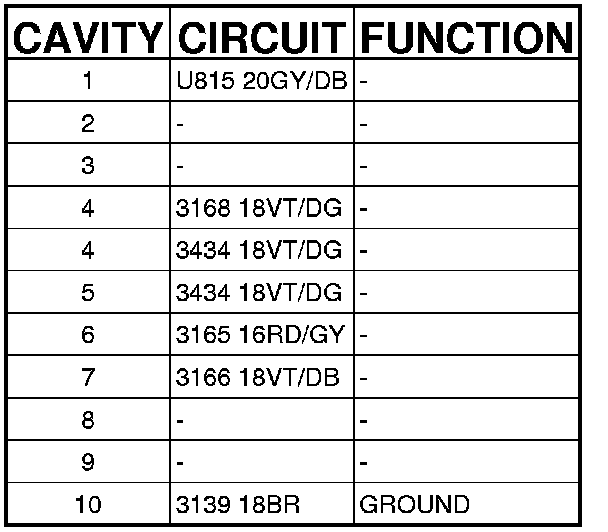 | CAVITY | CIRCUIT | FUNCTION |
|---|---|---|
| 1 | U815 20GY/DB | - |
| 2 | - | - |
| 3 | - | - |
| 4 | 3168 18VT/DG | - |
| 4 | 3434 18VT/DG | - |
| 5 | 3434 18VT/DG | - |
| 6 | 3165 16RD/GY | - |
| 7 | 3166 18VT/DB | - |
| 8 | - | - |
| 9 | - | - |
| 10 | 3139 18BR | GROUND |